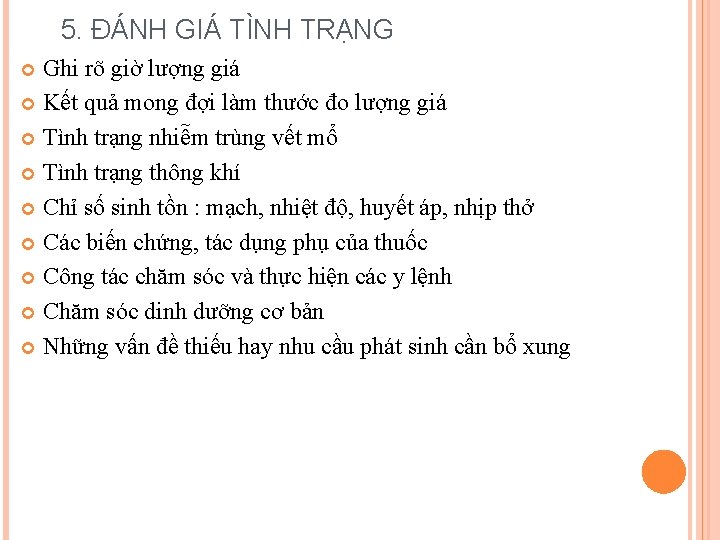 5. ĐÁNH GIÁ TÌNH TRẠNG

Ghi rõ giờ lượng giá
Kết quả mong đợi làm thước đo lượng giá
Tình trạng nhiễm trùng vết mổ
Tình trạng thông khí
Chỉ số sinh tồn : mạch, nhiệt độ, huyết áp, nhịp thở
Các biến chứng, tác dụng phụ của thuốc
Công tác chăm sóc và thực hiện các y lệnh
Chăm sóc dinh dưỡng cơ bản
Những vấn đề thiếu hay nhu cầu phát sinh cần bổ xung